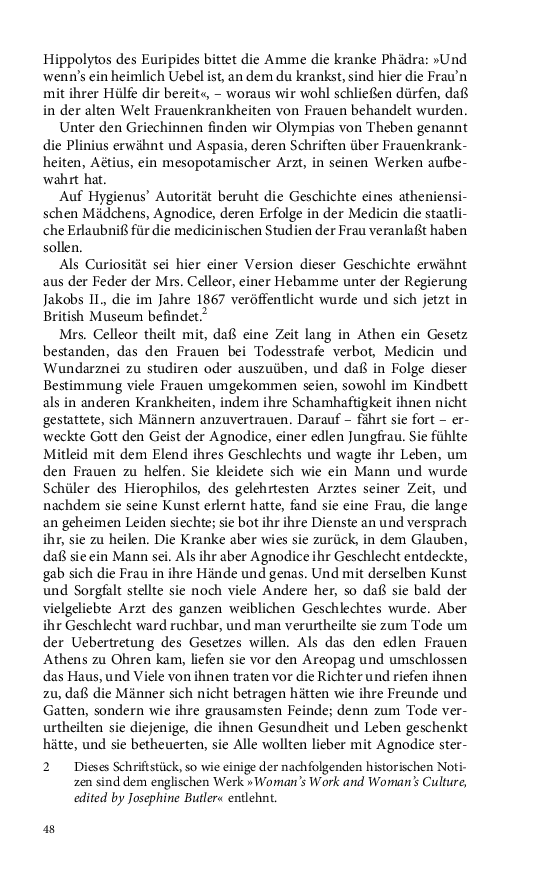 Hippolytos des Euripides bittet die Amme die kranke Phädra: »Und wenn's ein heimlich Uebel ist, an dem du krankst, sind hier die Frau'n mit ihrer Hülfe dir bereit«, – woraus wir wohl schließen dürfen, daß in der alten Welt Frauenkrankheiten von Frauen behandelt wurden.

Unter den Griechinnen finden wir Olympias von Theben genannt die Plinius erwähnt und Aspasia, deren Schriften über Frauenkrankheiten, Aëtius, ein mesopotamischer Arzt, in seinen Werken aufbewahrt hat.

Auf Hygienus' Autorität beruht die Geschichte eines atheniensischen Mädchens, Agnodice, deren Erfolge in der Medicin die staatliche Erlaubniß für die medicinischen Studien der Frau veranlaßt haben sollen.

Als Curiosität sei hier einer Version dieser Geschichte erwähnt aus der Feder der Mrs. Celleor, einer Hebamme unter der Regierung Jakobs II., die im Jahre 1867 veröffentlicht wurde und sich jetzt in British Museum befindet.$^2$

Mrs. Celleor theilt mit, daß eine Zeit lang in Athen ein Gesetz bestanden, das den Frauen bei Todesstrafe verbot, Medicin und Wundarznei zu studiren oder auszuüben, und daß in Folge dieser Bestimmung viele Frauen umgekommen seien, sowohl im Kindbett als in anderen Krankheiten, indem ihre Schamhaftigkeit ihnen nicht gestattete, sich Männern anzuvertrauen. Darauf – fährt sie fort – erweckte Gott den Geist der Agnodice, einer edlen Jungfrau. Sie fühlte Mitleid mit dem Elend ihres Geschlechts und wagte ihr Leben, um den Frauen zu helfen. Sie kleidete sich wie ein Mann und wurde Schüler des Hierophilos, des gelehrtesten Arztes seiner Zeit, und nachdem sie seine Kunst erlernt hatte, fand sie eine Frau, die lange an geheimen Leiden siechte; sie bot ihr ihre Dienste an und versprach ihr, sie zu heilen. Die Kranke aber wies sie zurück, in dem Glauben, daß sie ein Mann sei. Als ihr aber Agnodice ihr Geschlecht entdeckte, gab sich die Frau in ihre Hände und genas. Und mit derselben Kunst und Sorgfalt stellte sie noch viele Andere her, so daß sie bald der vielgeliebte Arzt des ganzen weiblichen Geschlechtes wurde. Aber ihr Geschlecht ward ruchbar, und man verurtheilte sie zum Tode um der Uebertretung des Gesetzes willen. Als das den edlen Frauen Athens zu Ohren kam, liefen sie vor den Areopag und umschlossen das Haus, und Viele von ihnen traten vor die Richter und riefen ihnen zu, daß die Männer sich nicht betragen hätten wie ihre Freunde und Gatten, sondern wie ihre grausamsten Feinde; denn zum Tode verurtheilten sie diejenige, die ihnen Gesundheit und Leben geschenkt hätte, und sie betheuerten, sie Alle wollten lieber mit Agnodice ster-

2 Dieses Schriftstück, so wie einige der nachfolgenden historischen Notizen sind dem englischen Werk »Woman's Work and Woman's Culture, edited by Josephine Butler« entlehnt.

48